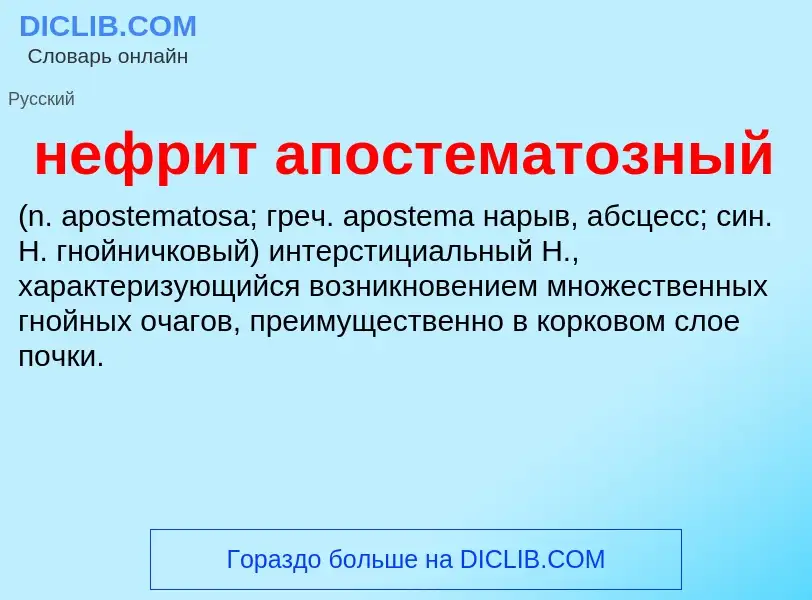 DICLIB.COM
Словарь онлайн

Русский

нефрит апостематозный

(n. apostematosa; греч. apostema нарыв, абсцесс; син. Н. гнойничковый) интерстициальный Н., характеризующийся возникновением множественных гнойных очагов, преимущественно в корковом слое почки.

Гораздо больше на DICLIB.COM